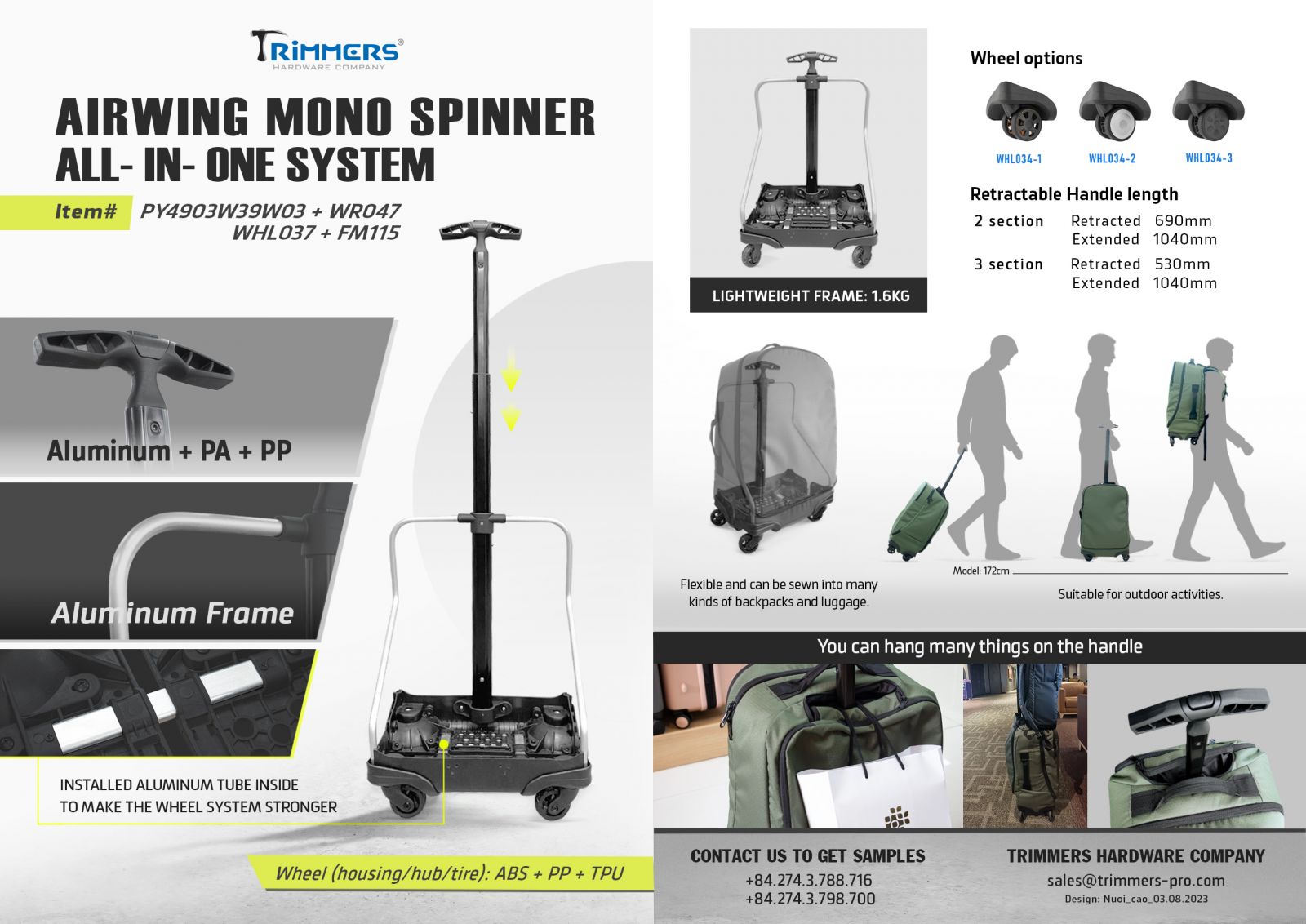 TRIMMERS®
HARDWARE COMPANY

AIRWING MONO SPINNER
ALL- IN- ONE SYSTEM

Item# PY4903W39W03 + WR047
WHL037 + FM115

Aluminum + PA + PP

Aluminum Frame

INSTALLED ALUMINUM TUBE INSIDE
TO MAKE THE WHEEL SYSTEM STRONGER

Wheel (housing/hub/tire): ABS + PP + TPU

LIGHTWEIGHT FRAME: 1.6KG

Wheel options

WHL034-1
WHL034-2
WHL034-3

Retractable Handle length

2 section Retracted 690mm
Extended 1040mm
3 section Retracted 530mm
Extended 1040mm

Flexible and can be sewn into many kinds of backpacks and luggage.

Model: 172cm

Suitable for outdoor activities.

You can hang many things on the handle

CONTACT US TO GET SAMPLES
+84.274.3.788.716
+84.274.3.798.700

TRIMMERS HARDWARE COMPANY
sales@trimmers-pro.com
Design: Nuoi_cao_03.08.2023